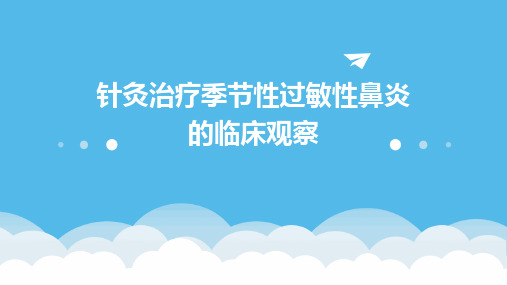 针灸治疗季节性过敏性鼻炎的临床观察